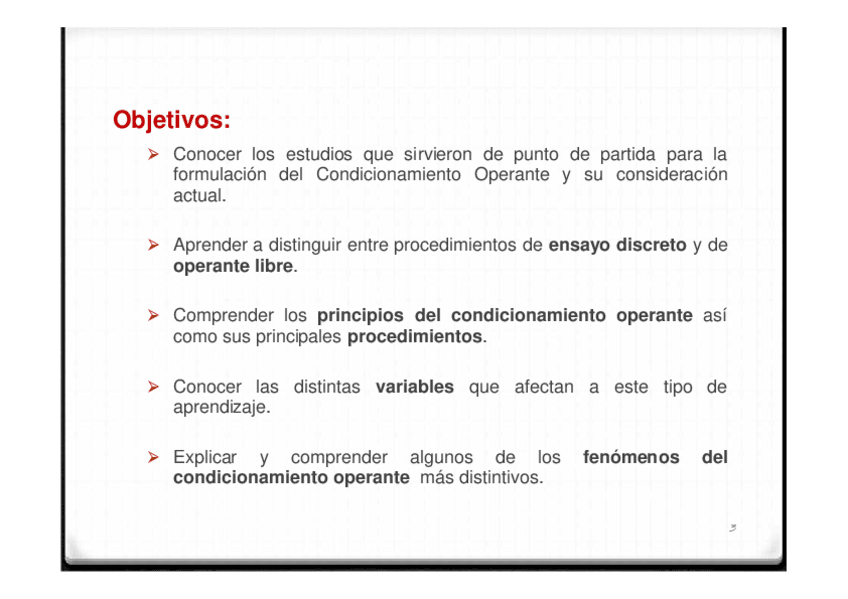 Objetivos:

➢ Conocer los estudios que sirvieron de punto de partida para la formulación del Condicionamiento Operante y su consideración actual.

➢ Aprender a distinguir entre procedimientos de ensayo discreto y de operante libre.

➢ Comprender los principios del condicionamiento operante así como sus principales procedimientos.

➢ Conocer las distintas variables que afectan a este tipo de aprendizaje.

➢ Explicar y comprender algunos de los fenómenos del condicionamiento operante más distintivos.

3